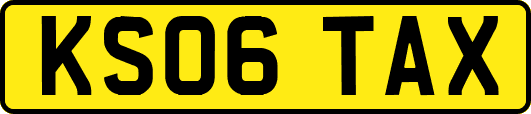 KS06 TAX